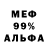 МЕФ
99%
АЛЬФА